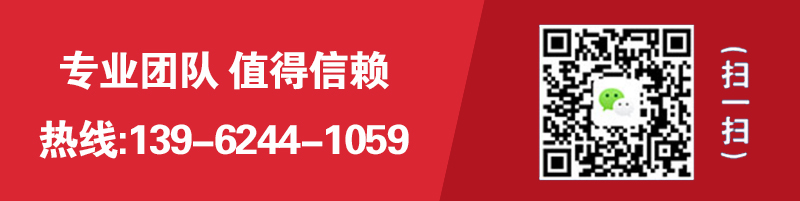 专业团队 值得信赖
热线:139-6244-1059

(扫一扫)